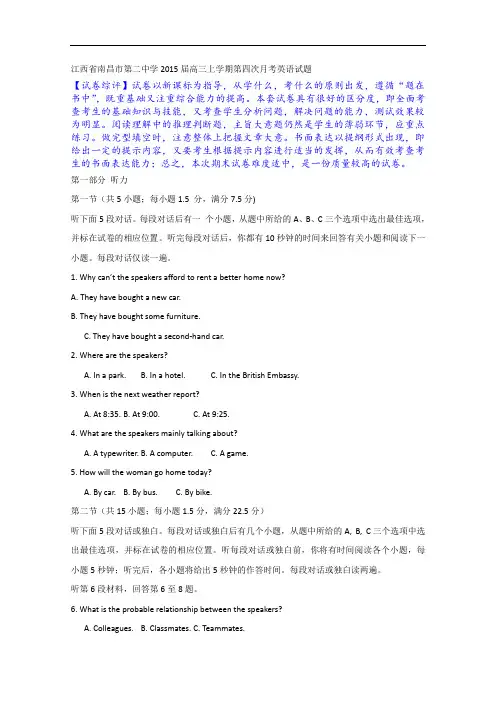 江西省南昌市第二中学2015届高三上学期第四次月考英语试题

【试卷综评】试卷以新课标为指导，从学什么，考什么的原则出发，遵循“题在书中”，既重基础又注重综合能力的提高。本套试卷具有很好的区分度，即全面考查考生的基础知识与技能，又考查学生分析问题，解决问题的能力，测试效果较为明显。阅读理解中的推理判断题，主旨大意题仍然是学生的薄弱环节，应重点练习。做完型填空时，注意整体上把握文章大意。书面表达以提纲形式出现，即给出一定的提示内容，又要考生根据提示内容进行适当的发挥，从而有效考查考生的书面表达能力；总之，本次期末试卷难度适中，是一份质量较高的试卷。

第一部分 听力

第一节（共5小题；每小题1.5 分，满分7.5分)

听下面5段对话。每段对话后有一个小题，从题中所给的A、B、C三个选项中选出最佳选项，并标在试卷的相应位置。听完每段对话后，你都有10秒钟的时间来回答有关小题和阅读下一小题。每段对话仅读一遍。

1. Why can't the speakers afford to rent a better home now?

A. They have bought a new car.

B. They have bought some furniture.

C. They have bought a second-hand car.

2. Where are the speakers?

A. In a park. B. In a hotel. C. In the British Embassy.

3. When is the next weather report?

A. At 8:35. B. At 9:00. C. At 9:25.

4. What are the speakers mainly talking about?

A. A typewriter. B. A computer. C. A game.

5. How will the woman go home today?

A. By car. B. By bus. C. By bike.

第二节（共15小题；每小题1.5分，满分22.5分）

听下面5段对话或独白。每段对话或独白后有几个小题，从题中所给的A, B, C三个选项中选出最佳选项，并标在试卷的相应位置。听每段对话或独白前，你将有时间阅读各个小题，每小题5秒钟；听完后，各小题将给出5秒钟的作答时间。每段对话或独白读两遍。

听第6段材料，回答第6至8题。

6. What is the probable relationship between the speakers?

A. Colleagues. B. Classmates. C. Teammates.